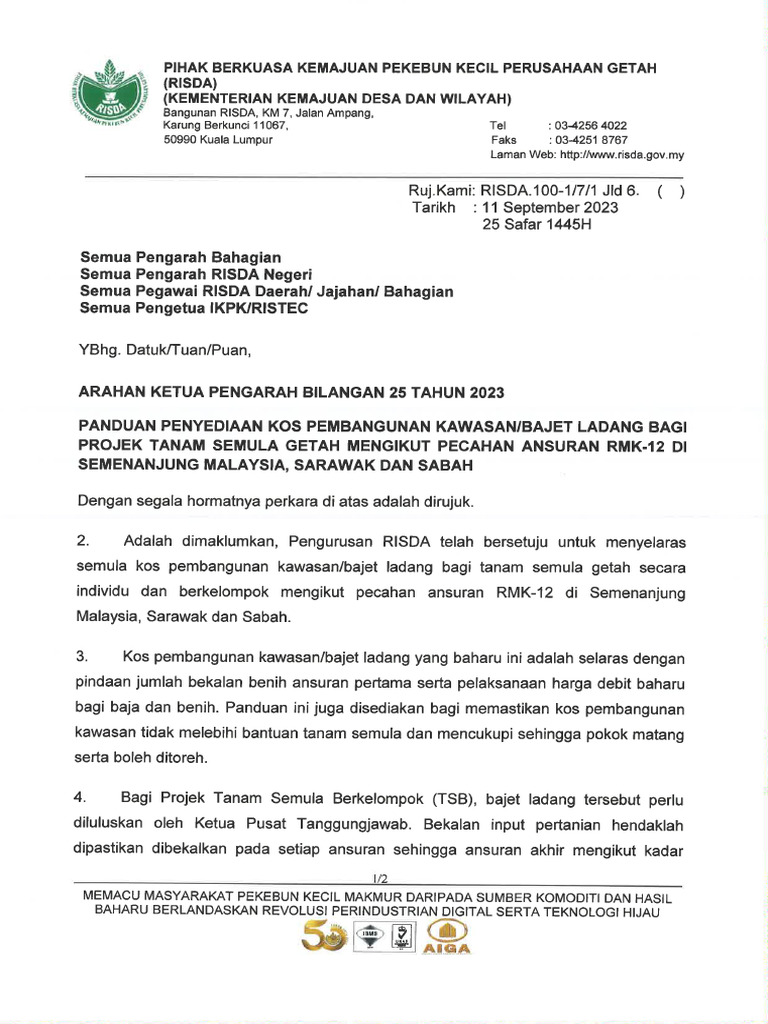 RISDA

PIHAK BERKUASA KEMAJUAN PEKEBUN KECIL PERUSAHAAN GETAH (RISDA)
(KEMENTERIAN KEMAJUAN DESA DAN WILAYAH)
Bangunan RISDA, KM 7, Jalan Ampang,
Karung Berkunci 11067,
50990 Kuala Lumpur

Tel : 03-4256 4022
Faks : 03-4251 8767
Laman Web: http://www.risda.gov.my

Ruj.Kami: RISDA.100-1/7/1 Jld 6. ( )
Tarikh : 11 September 2023
25 Safar 1445H

Semua Pengarah Bahagian
Semua Pengarah RISDA Negeri
Semua Pegawai RISDA Daerah/ Jajahan/ Bahagian
Semua Pengetua IKPK/RISTEC

YBhg. Datuk/Tuan/Puan,

ARAHAN KETUA PENGARAH BILANGAN 25 TAHUN 2023

PANDUAN PENYEDIAAN KOS PEMBANGUNAN KAWASAN/BAJET LADANG BAGI PROJEK TANAM SEMULA GETAH MENGIKUT PECAHAN ANSURAN RMK-12 DI SEMENANJUNG MALAYSIA, SARAWAK DAN SABAH

Dengan segala hormatnya perkara di atas adalah dirujuk.

2. Adalah dimaklumkan, Pengurusan RISDA telah bersetuju untuk menyelaras semula kos pembangunan kawasan/bajet ladang bagi tanam semula getah secara individu dan berkelompok mengikut pecahan ansuran RMK-12 di Semenanjung Malaysia, Sarawak dan Sabah.

3. Kos pembangunan kawasan/bajet ladang yang baharu ini adalah selaras dengan pindaan jumlah bekalan benih ansuran pertama serta pelaksanaan harga debit baharu bagi baja dan benih. Panduan ini juga disediakan bagi memastikan kos pembangunan kawasan tidak melebihi bantuan tanam semula dan mencukupi sehingga pokok matang serta boleh ditoreh.

4. Bagi Projek Tanam Semula Berkelompok (TSB), bajet ladang tersebut perlu diluluskan oleh Ketua Pusat Tanggungjawab. Bekalan input pertanian hendaklah dipastikan dibekalkan pada setiap ansuran sehingga ansuran akhir mengikut kadar

1/2

MEMACU MASYARAKAT PEKEBUN KECIL MAKMUR DARIPADA SUMBER KOMODITI DAN HASIL BAHARU BERLANDASKAN REVOLUSI PERINDUSTRIAN DIGITAL SERTA TEKNOLOGI HIJAU

50 AIGA